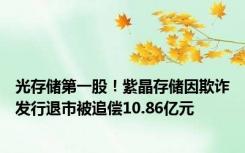 光存储第一股！紫晶存储因欺诈发行退市被追偿10.86亿元